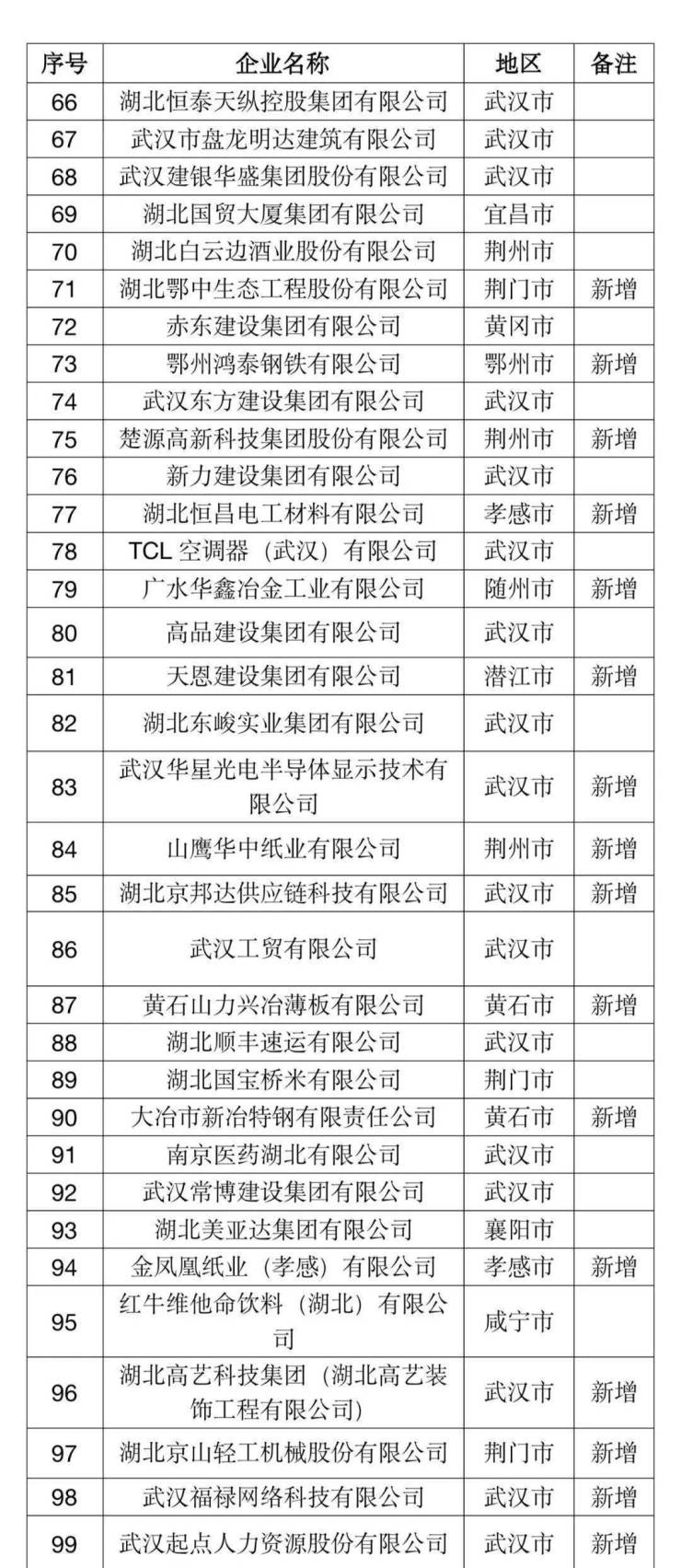 | 序号 | 企业名称 | 地区 | 备注 |
|---|---|---|---|
| 66 | 湖北恒泰天纵控股集团有限公司 | 武汉市 | |
| 67 | 武汉市盘龙明达建筑有限公司 | 武汉市 | |
| 68 | 武汉建银华盛集团股份有限公司 | 武汉市 | |
| 69 | 湖北国贸大厦集团有限公司 | 宜昌市 | |
| 70 | 湖北白云边酒业股份有限公司 | 荆州市 | |
| 71 | 湖北鄂中生态工程股份有限公司 | 荆门市 | 新增 |
| 72 | 赤东建设集团有限公司 | 黄冈市 | |
| 73 | 鄂州鸿泰钢铁有限公司 | 鄂州市 | 新增 |
| 74 | 武汉东方建设集团有限公司 | 武汉市 | |
| 75 | 楚源高新科技集团股份有限公司 | 荆州市 | 新增 |
| 76 | 新力建设集团有限公司 | 武汉市 | |
| 77 | 湖北恒昌电工材料有限公司 | 孝感市 | 新增 |
| 78 | TCL 空调器（武汉）有限公司 | 武汉市 | |
| 79 | 广水华鑫冶金工业有限公司 | 随州市 | 新增 |
| 80 | 高品建设集团有限公司 | 武汉市 | |
| 81 | 天恩建设集团有限公司 | 潜江市 | 新增 |
| 82 | 湖北东峻实业集团有限公司 | 武汉市 | |
| 83 | 武汉华星光电半导体显示技术有限公司 | 武汉市 | 新增 |
| 84 | 山鹰华中纸业有限公司 | 荆州市 | 新增 |
| 85 | 湖北京邦达供应链科技有限公司 | 武汉市 | 新增 |
| 86 | 武汉工贸有限公司 | 武汉市 | |
| 87 | 黄石山力兴冶薄板有限公司 | 黄石市 | 新增 |
| 88 | 湖北顺丰速运有限公司 | 武汉市 | |
| 89 | 湖北国宝桥米有限公司 | 荆门市 | |
| 90 | 大冶市新冶特钢有限责任公司 | 黄石市 | 新增 |
| 91 | 南京医药湖北有限公司 | 武汉市 | |
| 92 | 武汉常博建设集团有限公司 | 武汉市 | |
| 93 | 湖北美亚达集团有限公司 | 襄阳市 | |
| 94 | 金凤凰纸业（孝感）有限公司 | 孝感市 | 新增 |
| 95 | 红牛维他命饮料（湖北）有限公司 | 咸宁市 | |
| 96 | 湖北高艺科技集团（湖北高艺装饰工程有限公司） | 武汉市 | 新增 |
| 97 | 湖北京山轻工机械股份有限公司 | 荆门市 | 新增 |
| 98 | 武汉福禄网络科技有限公司 | 武汉市 | 新增 |
| 99 | 武汉起点人力资源股份有限公司 | 武汉市 | 新增 |